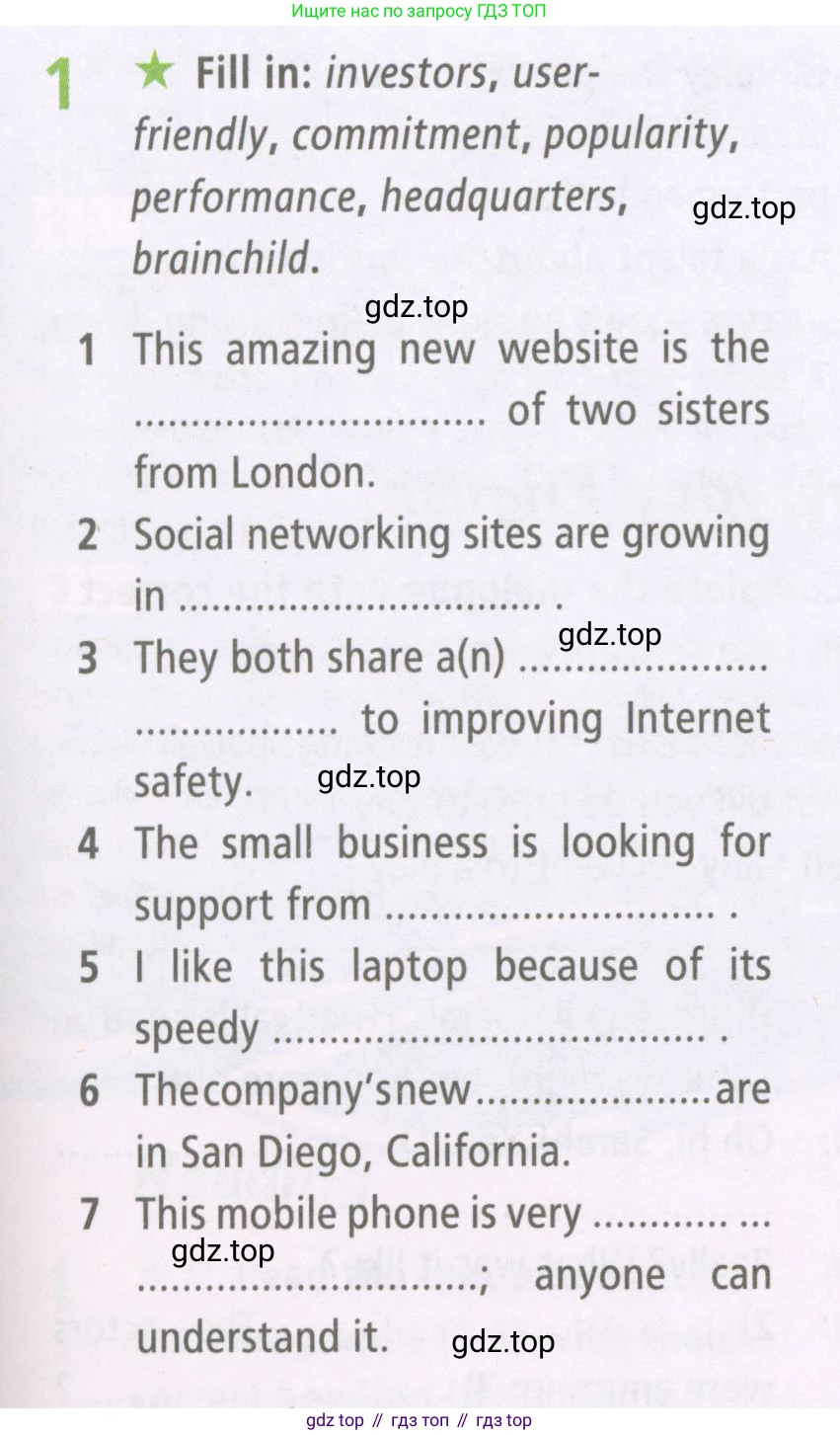 Ищите нас по запросу ГДЗ ТОП

1 ★ Fill in: investors, user-friendly, commitment, popularity, performance, headquarters, brainchild.

1 This amazing new website is the ____ of two sisters from London.

2 Social networking sites are growing in ____ .

3 They both share a(n) ____ to improving Internet safety.

4 The small business is looking for support from ____ .

5 I like this laptop because of its speedy ____ .

6 The company's new ____ are in San Diego, California.

7 This mobile phone is very ____; anyone can understand it.

gdz top // гдз топ // гдз top

gdz.top